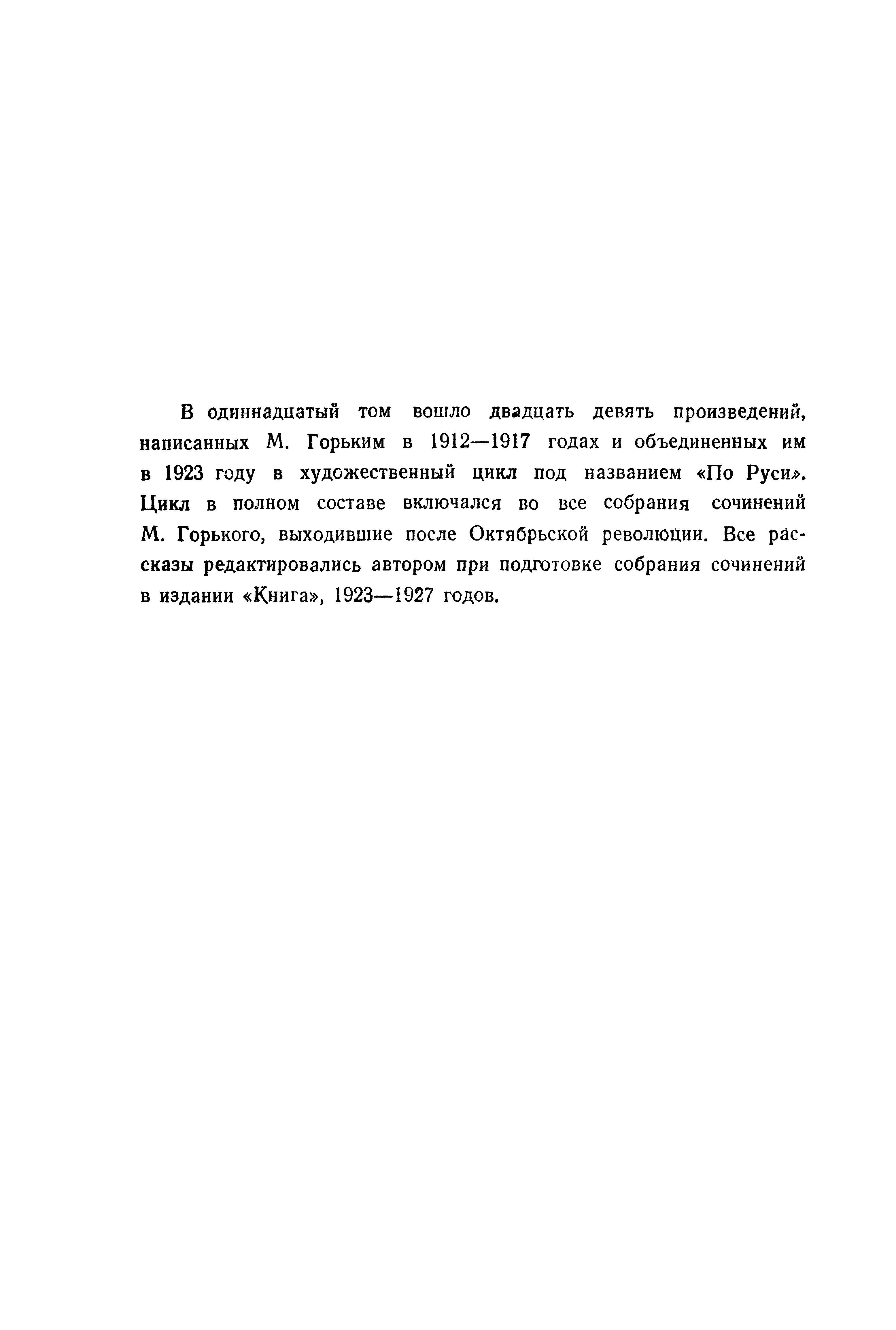 В одиннадцатый том вошло двадцать девять произведений, написанных М. Горьким в 1912—1917 годах и объединенных им в 1923 году в художественный цикл под названием «По Руси». Цикл в полном составе включался во все собрания сочинений М. Горького, выходившие после Октябрьской революции. Все рассказы редактировались автором при подготовке собрания сочинений в издании «Книга», 1923—1927 годов.